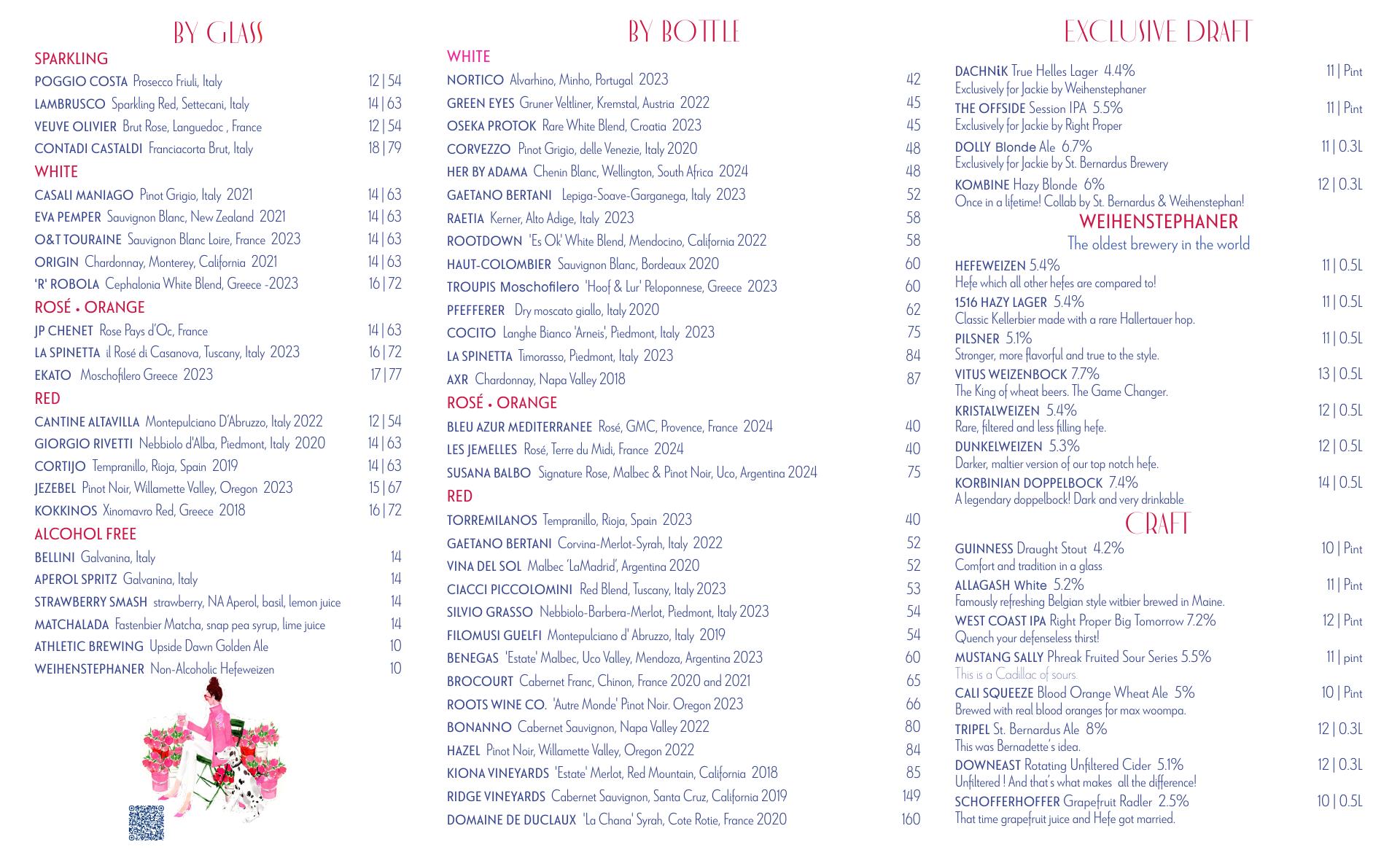 BY GLASS

SPARKLING

POGGIO COSTA Prosecco Friuli, Italy 12 | 54
LAMBRUSCO Sparkling Red, Settecani, Italy 14 | 63
VEUVE OLIVIER Brut Rose, Languedoc , France 12 | 54
CONTADI CASTALDI Franciacorta Brut, Italy 18 | 79

WHITE

CASALI MANIAGO Pinot Grigio, Italy 2021 14 | 63
EVA PEMPER Sauvignon Blanc, New Zealand 2021 14 | 63
O&T TOURAINE Sauvignon Blanc Loire, France 2023 14 | 63
ORIGIN Chardonnay, Monterey, California 2021 14 | 63
'R' ROBOLA Cephalonia White Blend, Greece -2023 16 | 72

ROSÉ • ORANGE

JP CHENET Rose Pays d'Oc, France 14 | 63
LA SPINETTA il Rosé di Casanova, Tuscany, Italy 2023 16 | 72
EKATO Moschofilero Greece 2023 17 | 77

RED

CANTINE ALTAVILLA Montepulciano D'Abruzzo, Italy 2022 12 | 54
GIORGIO RIVETTI Nebbiolo d'Alba, Piedmont, Italy 2020 14 | 63
CORTIJO Tempranillo, Rioja, Spain 2019 14 | 63
JEZEBEL Pinot Noir, Willamette Valley, Oregon 2023 15 | 67
KOKKINOS Xinomavro Red, Greece 2018 16 | 72

ALCOHOL FREE

BELLINI Galvanina, Italy 14
APEROL SPRITZ Galvanina, Italy 14
STRAWBERRY SMASH strawberry, NA Aperol, basil, lemon juice 14
MATCHALADA Fastenbier Matcha, snap pea syrup, lime juice 14
ATHLETIC BREWING Upside Dawn Golden Ale 10
WEIHENSTEPHANER Non-Alcoholic Hefeweizen 10

BY BOTTLE

WHITE

NORTICO Alvarhino, Minho, Portugal 2023 42
GREEN EYES Gruner Veltliner, Kremstal, Austria 2022 45
OSEKA PROTOK Rare White Blend, Croatia 2023 45
CORVEZZO Pinot Grigio, delle Venezie, Italy 2020 48
HER BY ADAMA Chenin Blanc, Wellington, South Africa 2024 48
GAETANO BERTANI Lepiga-Soave-Garganega, Italy 2023 52
RAETIA Kerner, Alto Adige, Italy 2023 58
ROOTDOWN 'Es Ok' White Blend, Mendocino, California 2022 58
HAUT-COLOMBIER Sauvignon Blanc, Bordeaux 2020 60
TROUPIS Moschofilero 'Hoof & Lur' Peloponnese, Greece 2023 60
PFEFFERER Dry moscato giallo, Italy 2020 62
COCITO Langhe Bianco 'Arneis', Piedmont, Italy 2023 75
LA SPINETTA Timorasso, Piedmont, Italy 2023 84
AXR Chardonnay, Napa Valley 2018 87

ROSÉ • ORANGE

BLEU AZUR MEDITERRANEE Rosé, GMC, Provence, France 2024 40
LES JEMELLES Rosé, Terre du Midi, France 2024 40
SUSANA BALBO Signature Rose, Malbec & Pinot Noir, Uco, Argentina 2024 75

RED

TORREMILANOS Tempranillo, Rioja, Spain 2023 40
GAETANO BERTANI Corvina-Merlot-Syrah, Italy 2022 52
VINA DEL SOL Malbec 'LaMadrid', Argentina 2020 52
CIACCI PICCOLOMINI Red Blend, Tuscany, Italy 2023 53
SILVIO GRASSO Nebbiolo-Barbera-Merlot, Piedmont, Italy 2023 54
FILOMUSI GUELFI Montepulciano d' Abruzzo, Italy 2019 54
BENEGAS 'Estate' Malbec, Uco Valley, Mendoza, Argentina 2023 60
BROCOURT Cabernet Franc, Chinon, France 2020 and 2021 65
ROOTS WINE CO. 'Autre Monde' Pinot Noir. Oregon 2023 66
BONANNO Cabernet Sauvignon, Napa Valley 2022 80
HAZEL Pinot Noir, Willamette Valley, Oregon 2022 84
KIONA VINEYARDS 'Estate' Merlot, Red Mountain, California 2018 85
RIDGE VINEYARDS Cabernet Sauvignon, Santa Cruz, California 2019 149
DOMAINE DE DUCLAUX 'La Chana' Syrah, Cote Rotie, France 2020 160

EXCLUSIVE DRAFT

DACHNiK True Helles Lager 4.4% 11 | Pint
Exclusively for Jackie by Weihenstephaner
THE OFFSIDE Session IPA 5.5% 11 | Pint
Exclusively for Jackie by Right Proper
DOLLY Blonde Ale 6.7% 11 | 0.3L
Exclusively for Jackie by St. Bernardus Brewery
KOMBINE Hazy Blonde 6% 12 | 0.3L
Once in a lifetime! Collab by St. Bernardus & Weihenstephan!

WEIHENSTEPHANER
The oldest brewery in the world

HEFEWEIZEN 5.4% 11 | 0.5L
Hefe which all other hefes are compared to!
1516 HAZY LAGER 5.4% 11 | 0.5L
Classic Kellerbier made with a rare Hallertauer hop.
PILSNER 5.1% 11 | 0.5L
Stronger, more flavorful and true to the style.
VITUS WEIZENBOCK 7.7% 13 | 0.5L
The King of wheat beers. The Game Changer.
KRISTALWEIZEN 5.4% 12 | 0.5L
Rare, filtered and less filling hefe.
DUNKELWEIZEN 5.3% 12 | 0.5L
Darker, maltier version of our top notch hefe.
KORBINIAN DOPPELBOCK 7.4% 14 | 0.5L
A legendary doppelbock! Dark and very drinkable

CRAFT

GUINNESS Draught Stout 4.2% 10 | Pint
Comfort and tradition in a glass
ALLAGASH White 5.2% 11 | Pint
Famously refreshing Belgian style witbier brewed in Maine.
WEST COAST IPA Right Proper Big Tomorrow 7.2% 12 | Pint
Quench your defenseless thirst!
MUSTANG SALLY Phreak Fruited Sour Series 5.5% 11 | pint
This is a Cadillac of sours.
CALI SQUEEZE Blood Orange Wheat Ale 5% 10 | Pint
Brewed with real blood oranges for max woompa.
TRIPEL St. Bernardus Ale 8% 12 | 0.3L
This was Bernadette's idea.
DOWNEAST Rotating Unfiltered Cider 5.1% 12 | 0.3L
Unfiltered ! And that's what makes all the difference!
SCHOFFERHOFFER Grapefruit Radler 2.5% 10 | 0.5L
That time grapefruit juice and Hefe got married.